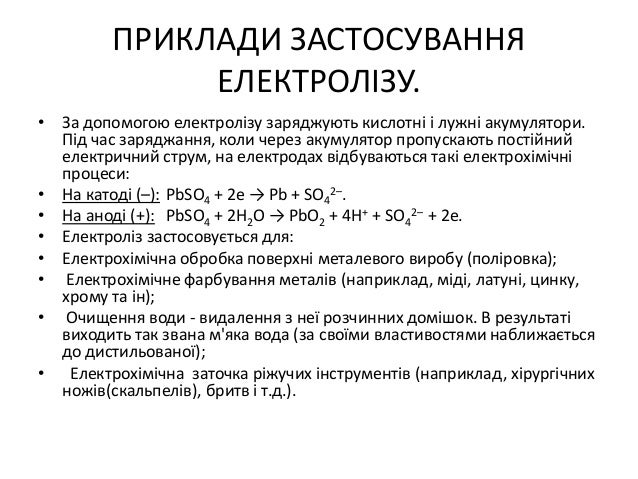 ПРИКЛАДИ ЗАСТОСУВАННЯ ЕЛЕКТРОЛІЗУ.

• За допомогою електролізу заряджують кислотні і лужні акумулятори. Під час заряджання, коли через акумулятор пропускають постійний електричний струм, на електродах відбуваються такі електрохімічні процеси:
• На катоді (–): $PbSO_4 + 2e \rightarrow Pb + SO_4^{2-}$.
• На аноді (+): $PbSO_4 + 2H_2O \rightarrow PbO_2 + 4H^+ + SO_4^{2-} + 2e$.
• Електроліз застосовується для:
• Електрохімічна обробка поверхні металевого виробу (поліровка);
• Електрохімічне фарбування металів (наприклад, міді, латуні, цинку, хрому та ін);
• Очищення води - видалення з неї розчинних домішок. В результаті виходить так звана м'яка вода (за своїми властивостями наближається до дистильованої);
• Електрохімічна заточка ріжучих інструментів (наприклад, хірургічних ножів(скальпелів), бритв і т.д.).